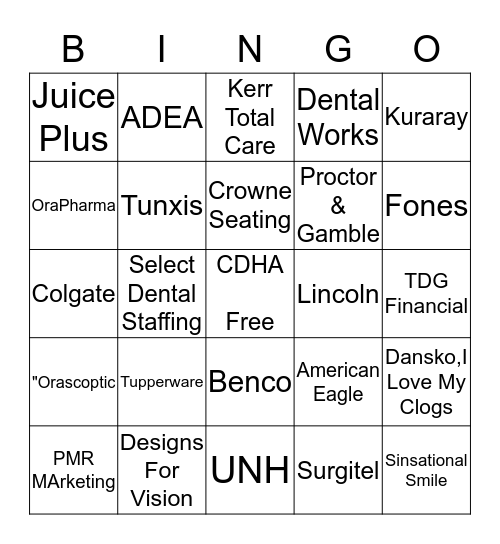 | B | I | N | G | O |
|---|---|---|---|---|
| Juice Plus | ADEA | Kerr Total Care | Dental Works | Kuraray |
| OraPharma | Tunxis | Crowne Seating | Proctor & Gamble | Fones |
| Colgate | Select Dental Staffing | CDHA Free | Lincoln | TDG Financial |
| "Orascoptic | Tupperware | Benco | American Eagle | Dansko,I Love My Clogs |
| PMR MArketing | Designs For Vision | UNH | Surgitel | Sinsational Smile |